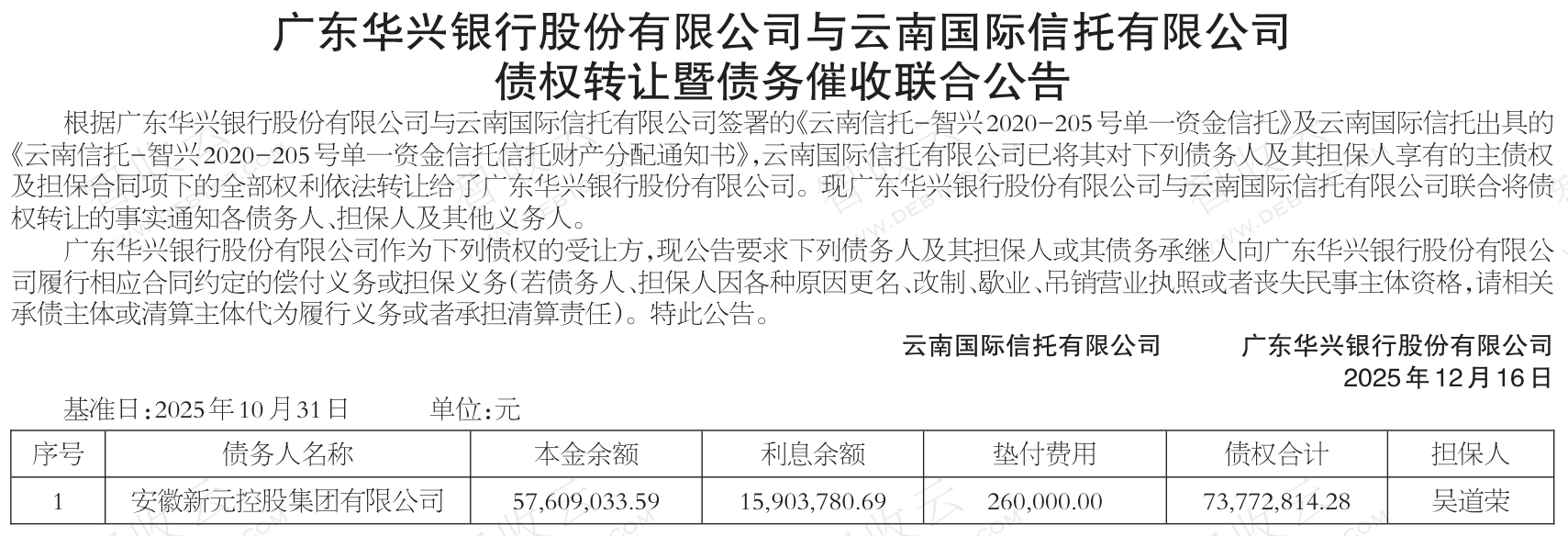 广东华兴银行股份有限公司与云南国际信托有限公司
债权转让暨债务催收联合公告

根据广东华兴银行股份有限公司与云南国际信托有限公司签署的《云南信托-智兴2020-205号单一资金信托》及云南国际信托出具的《云南信托-智兴2020-205号单一资金信托信托财产分配通知书》,云南国际信托有限公司已将其对下列债务人及其担保人享有的主债权及担保合同项下的全部权利依法转让给了广东华兴银行股份有限公司。现广东华兴银行股份有限公司与云南国际信托有限公司联合将债权转让的事实通知各债务人、担保人及其他义务人。

广东华兴银行股份有限公司作为下列债权的受让方,现公告要求下列债务人及其担保人或其债务承继人向广东华兴银行股份有限公司履行相应合同约定的偿付义务或担保义务(若债务人、担保人因各种原因更名、改制、歇业、吊销营业执照或者丧失民事主体资格,请相关承债主体或清算主体代为履行义务或者承担清算责任)。特此公告。

云南国际信托有限公司 广东华兴银行股份有限公司
2025年12月16日

基准日:2025年10月31日 单位:元

| 序号 | 债务人名称 | 本金余额 | 利息余额 | 垫付费用 | 债权合计 | 担保人 |
|---|---|---|---|---|---|---|
| 1 | 安徽新元控股集团有限公司 | 57,609,033.59 | 15,903,780.69 | 260,000.00 | 73,772,814.28 | 吴道荣 |